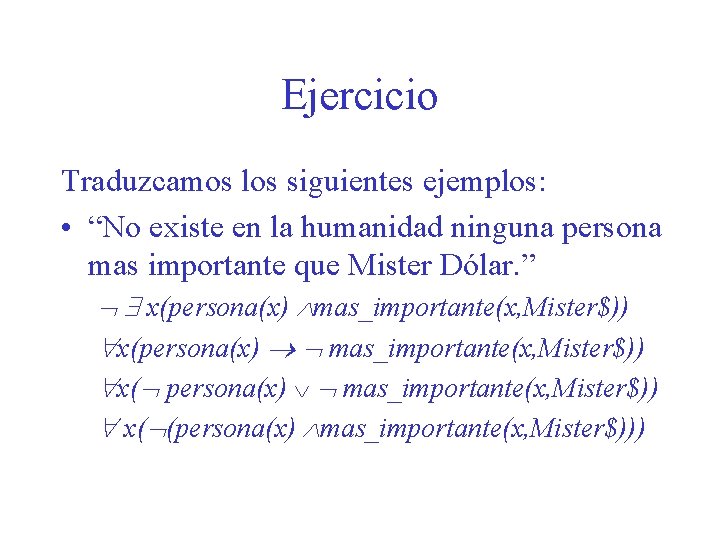 Ejercicio

Traduzcamos los siguientes ejemplos:

• “No existe en la humanidad ninguna persona mas importante que Mister Dólar.”

$\neg \exists x(persona(x) \wedge mas\_importante(x,Mister\$))$

$\forall x(persona(x) \rightarrow \neg mas\_importante(x,Mister\$))$

$\forall x(\neg persona(x) \vee \neg mas\_importante(x,Mister\$))$

$\forall x(\neg(persona(x) \wedge mas\_importante(x,Mister\$)))$